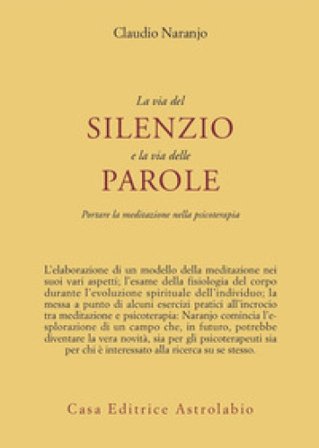 Claudio Naranjo

La via del
SILENZIO
e la via delle
PAROLE

Portare la meditazione nella psicoterapia

L'elaborazione di un modello della meditazione nei suoi vari aspetti; l'esame della fisiologia del corpo durante l'evoluzione spirituale dell'individuo; la messa a punto di alcuni esercizi pratici all'incrocio tra meditazione e psicoterapia: Naranjo comincia l'esplorazione di un campo che, in futuro, potrebbe diventare la vera novità, sia per gli psicoterapeuti sia per chi è interessato alla ricerca su se stesso.

Casa Editrice Astrolabio